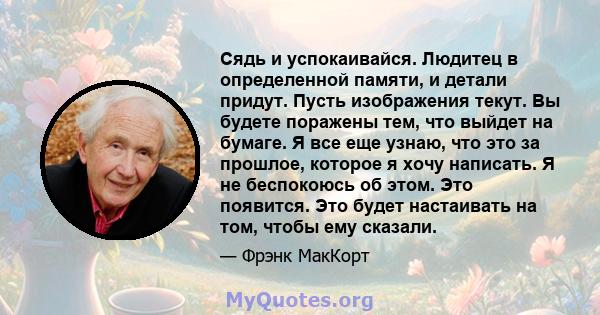 Сядь и успокаивайся. Людитец в определенной памяти, и детали придут. Пусть изображения текут. Вы будете поражены тем, что выйдет на бумаге. Я все еще узнаю, что это за прошлое, которое я хочу написать. Я не беспокоюсь об этом. Это появится. Это будет настаивать на том, чтобы ему сказали.

— Фрэнк МакКорт

MyQuotes.org